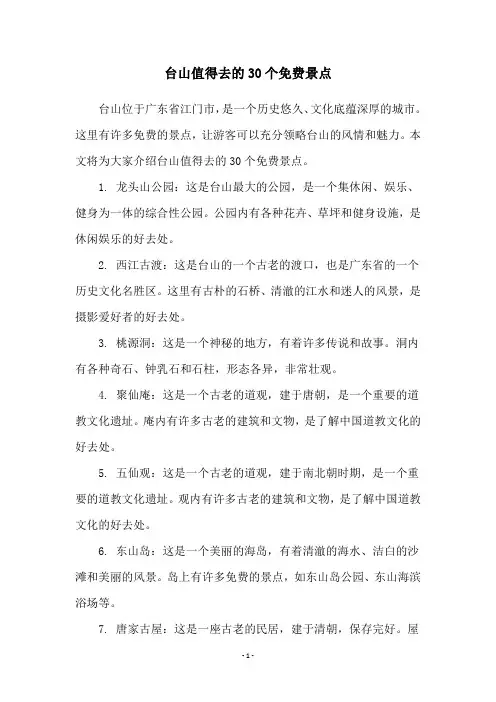 台山值得去的30个免费景点

台山位于广东省江门市，是一个历史悠久、文化底蕴深厚的城市。这里有许多免费的景点，让游客可以充分领略台山的风情和魅力。本文将为大家介绍台山值得去的30个免费景点。

1. 龙头山公园：这是台山最大的公园，是一个集休闲、娱乐、健身为一体的综合性公园。公园内有各种花卉、草坪和健身设施，是休闲娱乐的好去处。

2. 西江古渡：这是台山的一个古老的渡口，也是广东省的一个历史文化名胜区。这里有古朴的石桥、清澈的江水和迷人的风景，是摄影爱好者的好去处。

3. 桃源洞：这是一个神秘的地方，有着许多传说和故事。洞内有各种奇石、钟乳石和石柱，形态各异，非常壮观。

4. 聚仙庵：这是一个古老的道观，建于唐朝，是一个重要的道教文化遗址。庵内有许多古老的建筑和文物，是了解中国道教文化的好去处。

5. 五仙观：这是一个古老的道观，建于南北朝时期，是一个重要的道教文化遗址。观内有许多古老的建筑和文物，是了解中国道教文化的好去处。

6. 东山岛：这是一个美丽的海岛，有着清澈的海水、洁白的沙滩和美丽的风景。岛上有许多免费的景点，如东山岛公园、东山海滨浴场等。

7. 唐家古屋：这是一座古老的民居，建于清朝，保存完好。屋

- 1 -